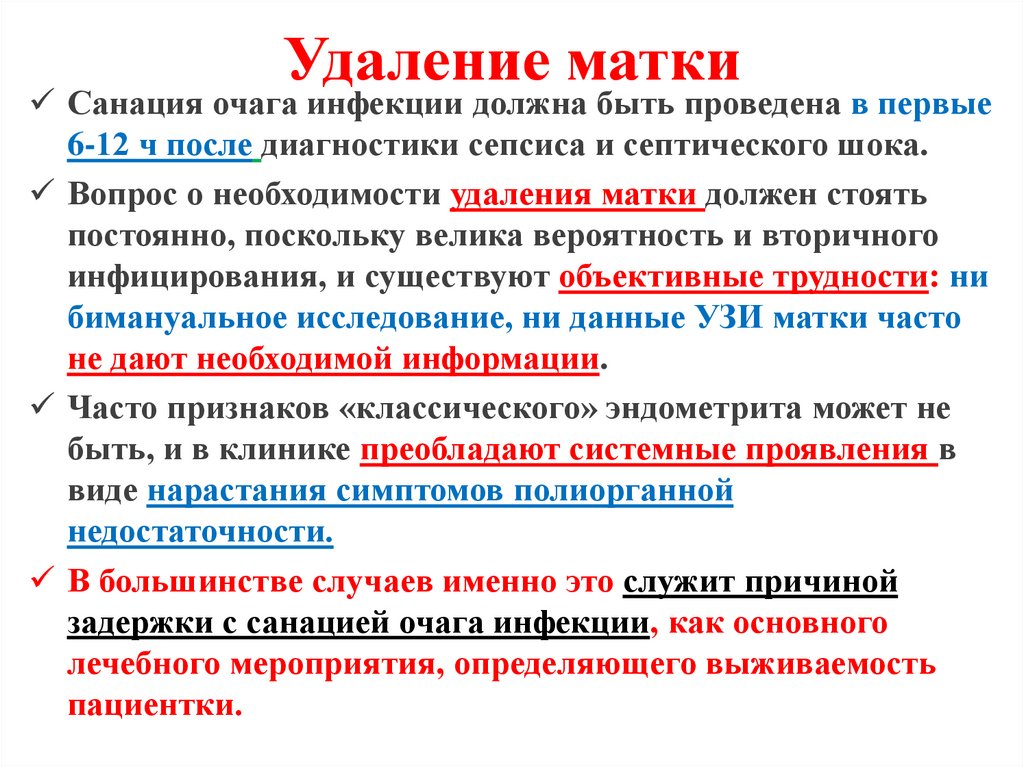 Удаление матки

✓ Санация очага инфекции должна быть проведена в первые 6-12 ч после диагностики сепсиса и септического шока.

✓ Вопрос о необходимости удаления матки должен стоять постоянно, поскольку велика вероятность и вторичного инфицирования, и существуют объективные трудности: ни бимануальное исследование, ни данные УЗИ матки часто не дают необходимой информации.

✓ Часто признаков «классического» эндометрита может не быть, и в клинике преобладают системные проявления в виде нарастания симптомов полиорганной недостаточности.

✓ В большинстве случаев именно это служит причиной задержки с санацией очага инфекции, как основного лечебного мероприятия, определяющего выживаемость пациентки.